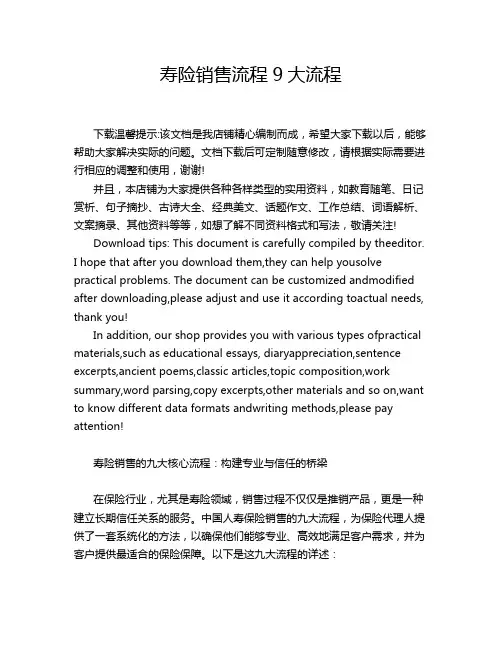 寿险销售流程 9 大流程

下载温馨提示:该文档是我店铺精心编制而成，希望大家下载以后，能够帮助大家解决实际的问题。文档下载后可定制随意修改，请根据实际需要进行相应的调整和使用，谢谢!

并且，本店铺为大家提供各种各样类型的实用资料，如教育随笔、日记赏析、句子摘抄、古诗大全、经典美文、话题作文、工作总结、词语解析、文案摘录、其他资料等等，如想了解不同资料格式和写法，敬请关注!

Download tips: This document is carefully compiled by theeditor. I hope that after you download them,they can help yousolve practical problems. The document can be customized andmodified after downloading,please adjust and use it according toactual needs, thank you!

In addition, our shop provides you with various types ofpractical materials,such as educational essays, diaryappreciation,sentence excerpts,ancient poems,classic articles,topic composition,work summary,word parsing,copy excerpts,other materials and so on,want to know different data formats andwriting methods,please pay attention!

寿险销售的九大核心流程：构建专业与信任的桥梁

在保险行业，尤其是寿险领域，销售过程不仅仅是推销产品，更是一种建立长期信任关系的服务。中国人寿保险销售的九大流程，为保险代理人提供了一套系统化的方法，以确保他们能够专业、高效地满足客户需求，并为客户提供最适合的保险保障。以下是这九大流程的详述：